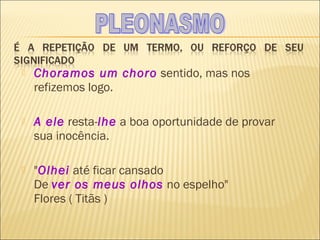 PLEONASMO

É A REPETIÇÃO DE UM TERMO, OU REFORÇO DE SEU SIGNIFICADO

Choramos um choro sentido, mas nos refizemos logo.

A ele resta-lhe a boa oportunidade de provar sua inocência.

"Olhei até ficar cansado
De ver os meus olhos no espelho"
Flores ( Titãs )